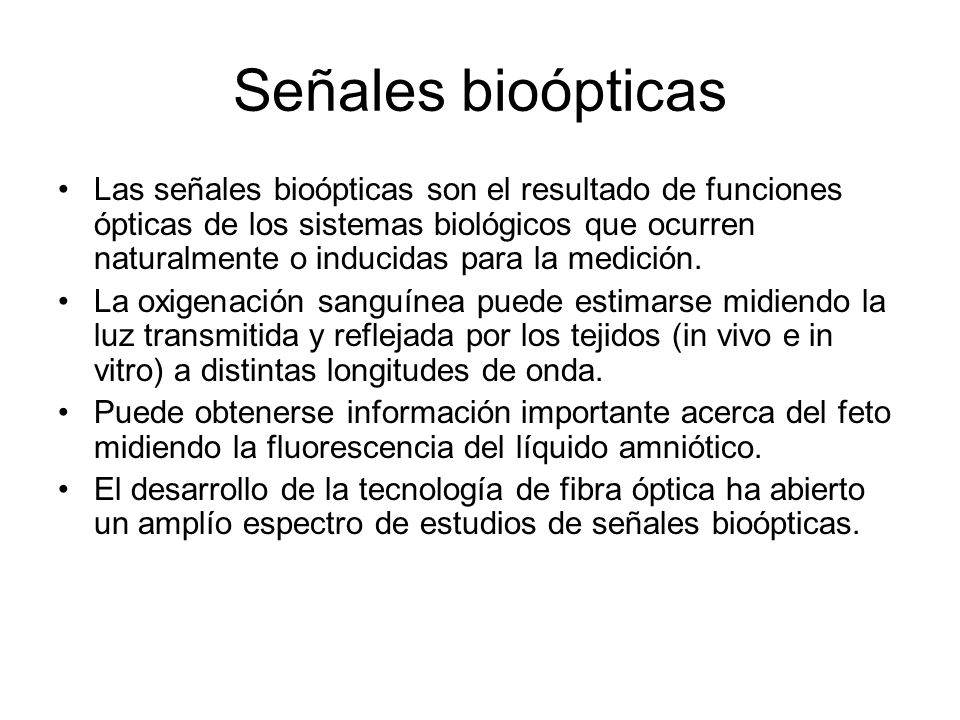 Señales bioópticas

• Las señales bioópticas son el resultado de funciones ópticas de los sistemas biológicos que ocurren naturalmente o inducidas para la medición.

• La oxigenación sanguínea puede estimarse midiendo la luz transmitida y reflejada por los tejidos (in vivo e in vitro) a distintas longitudes de onda.

• Puede obtenerse información importante acerca del feto midiendo la fluorescencia del líquido amniótico.

• El desarrollo de la tecnología de fibra óptica ha abierto un amplío espectro de estudios de señales bioópticas.